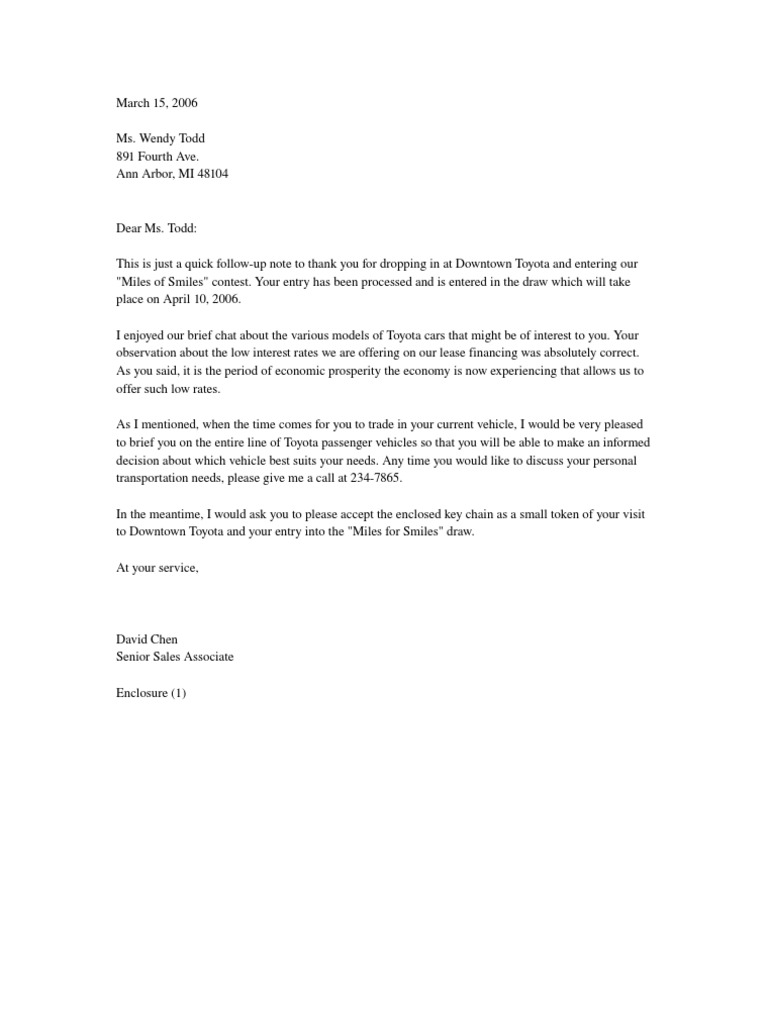 March 15, 2006

Ms. Wendy Todd
891 Fourth Ave.
Ann Arbor, MI 48104

Dear Ms. Todd:

This is just a quick follow-up note to thank you for dropping in at Downtown Toyota and entering our "Miles of Smiles" contest. Your entry has been processed and is entered in the draw which will take place on April 10, 2006.

I enjoyed our brief chat about the various models of Toyota cars that might be of interest to you. Your observation about the low interest rates we are offering on our lease financing was absolutely correct. As you said, it is the period of economic prosperity the economy is now experiencing that allows us to offer such low rates.

As I mentioned, when the time comes for you to trade in your current vehicle, I would be very pleased to brief you on the entire line of Toyota passenger vehicles so that you will be able to make an informed decision about which vehicle best suits your needs. Any time you would like to discuss your personal transportation needs, please give me a call at 234-7865.

In the meantime, I would ask you to please accept the enclosed key chain as a small token of your visit to Downtown Toyota and your entry into the "Miles for Smiles" draw.

At your service,

David Chen
Senior Sales Associate

Enclosure (1)